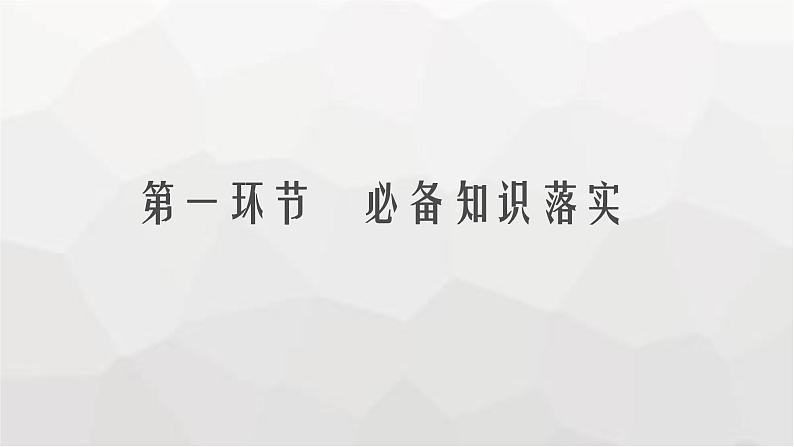 第一环节　必备知识落实